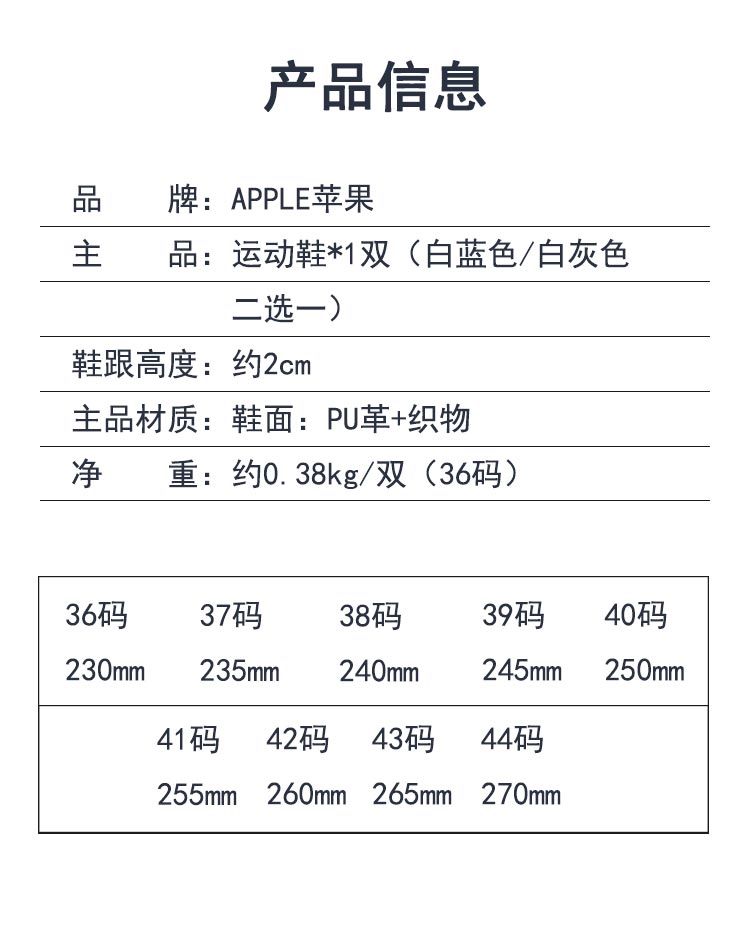 产品信息

品　　牌：APPLE苹果

主　　品：运动鞋*1双（白蓝色/白灰色二选一）

鞋跟高度：约2cm

主品材质：鞋面：PU革+织物

净　　重：约0.38kg/双（36码）

| 36码 | 37码 | 38码 | 39码 | 40码 |
|---|---|---|---|---|
| 230mm | 235mm | 240mm | 245mm | 250mm |

| 41码 | 42码 | 43码 | 44码 |
|---|---|---|---|
| 255mm | 260mm | 265mm | 270mm |